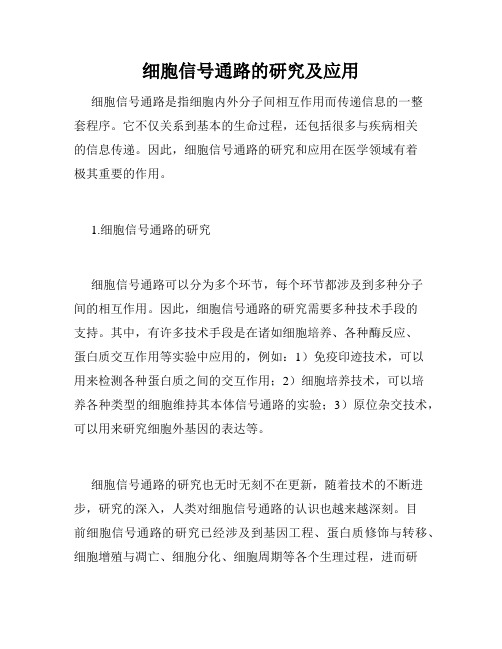 细胞信号通路的研究及应用

细胞信号通路是指细胞内外分子间相互作用而传递信息的一整套程序。它不仅关系到基本的生命过程，还包括很多与疾病相关的信息传递。因此，细胞信号通路的研究和应用在医学领域有着极其重要的作用。

1.细胞信号通路的研究

细胞信号通路可以分为多个环节，每个环节都涉及到多种分子间的相互作用。因此，细胞信号通路的研究需要多种技术手段的支持。其中，有许多技术手段是在诸如细胞培养、各种酶反应、蛋白质交互作用等实验中应用的，例如：1）免疫印迹技术，可以用来检测各种蛋白质之间的交互作用；2）细胞培养技术，可以培养各种类型的细胞维持其本体信号通路的实验；3）原位杂交技术，可以用来研究细胞外基因的表达等。

细胞信号通路的研究也无时无刻不在更新，随着技术的不断进步，研究的深入，人类对细胞信号通路的认识也越来越深刻。目前细胞信号通路的研究已经涉及到基因工程、蛋白质修饰与转移、细胞增殖与凋亡、细胞分化、细胞周期等各个生理过程，进而研